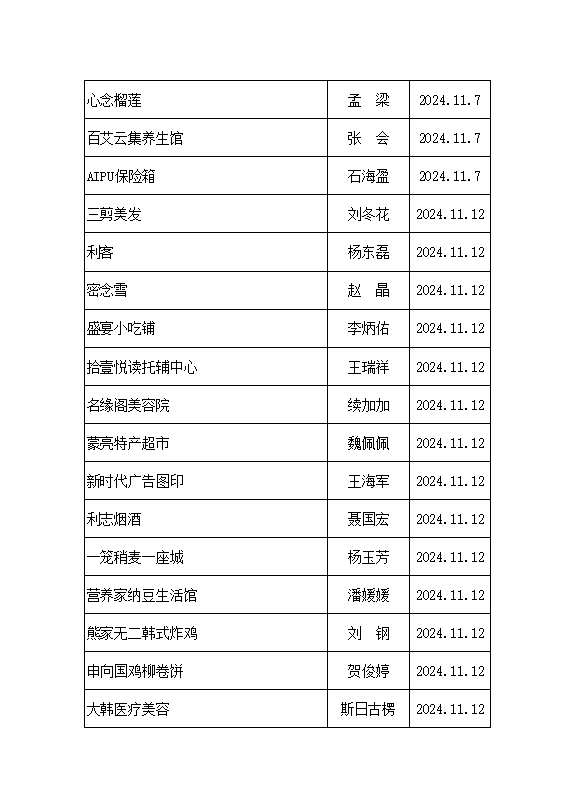 | | | |
|---|---|---|
| 心念榴莲 | 孟 梁 | 2024.11.7 |
| 百艾云集养生馆 | 张 会 | 2024.11.7 |
| AIPU保险箱 | 石海盈 | 2024.11.7 |
| 三剪美发 | 刘冬花 | 2024.11.12 |
| 利客 | 杨东磊 | 2024.11.12 |
| 密念雪 | 赵 晶 | 2024.11.12 |
| 盛宴小吃铺 | 李炳佑 | 2024.11.12 |
| 拾壹悦读托辅中心 | 王瑞祥 | 2024.11.12 |
| 名缘阁美容院 | 续加加 | 2024.11.12 |
| 蒙亮特产超市 | 魏佩佩 | 2024.11.12 |
| 新时代广告图印 | 王海军 | 2024.11.12 |
| 利志烟酒 | 聂国宏 | 2024.11.12 |
| 一笼稍麦一座城 | 杨玉芳 | 2024.11.12 |
| 营养家纳豆生活馆 | 潘媛媛 | 2024.11.12 |
| 熊家无二韩式炸鸡 | 刘 钢 | 2024.11.12 |
| 申向国鸡柳卷饼 | 贺俊婷 | 2024.11.12 |
| 大韩医疗美容 | 斯日古楞 | 2024.11.12 |